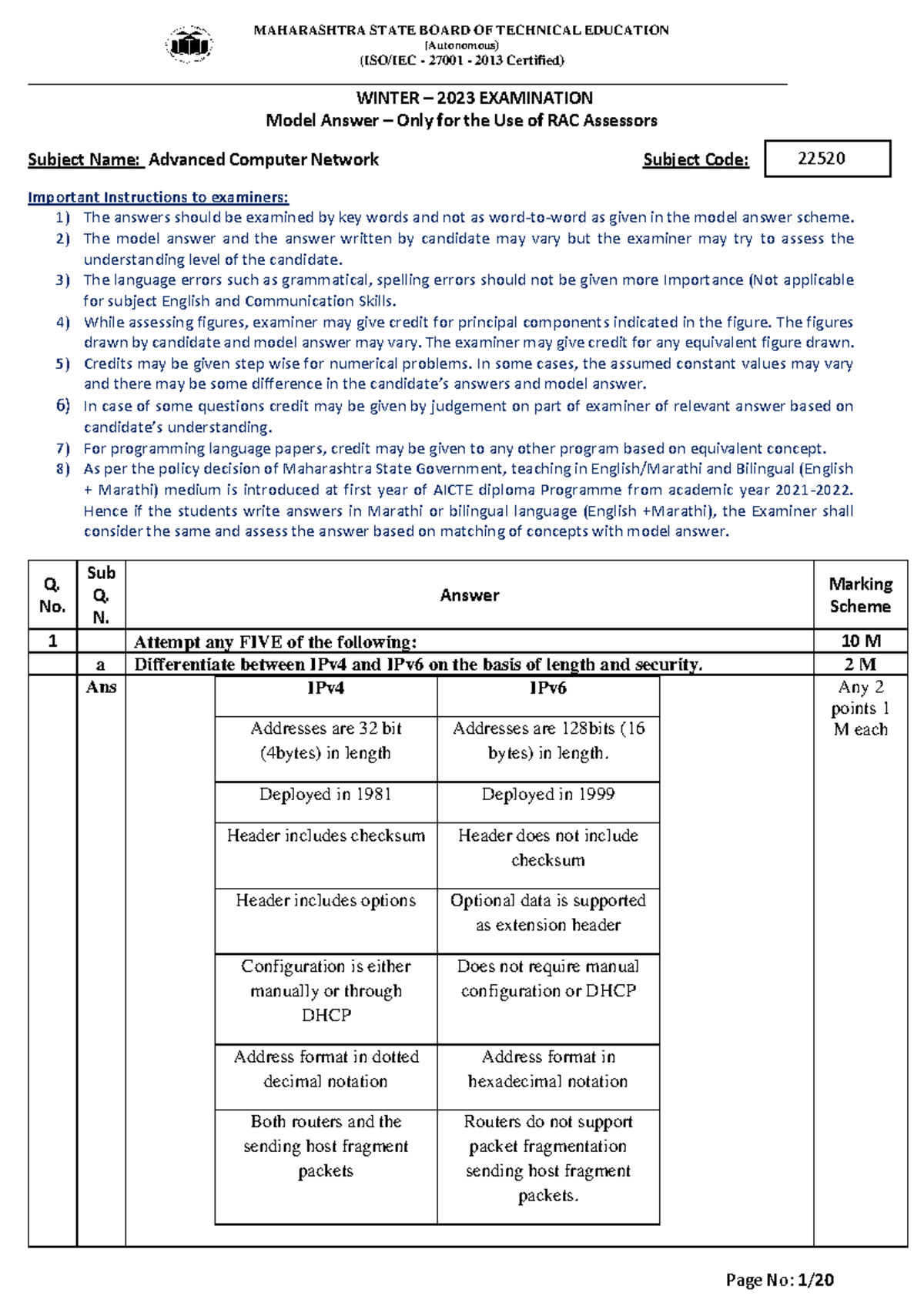 MAHARASHTRA STATE BOARD OF TECHNICAL EDUCATION
(Autonomous)
(ISO/IEC - 27001 - 2013 Certified)

WINTER – 2023 EXAMINATION
Model Answer – Only for the Use of RAC Assessors

Subject Name: Advanced Computer Network Subject Code: 22520

Important Instructions to examiners:
1) The answers should be examined by key words and not as word-to-word as given in the model answer scheme.
2) The model answer and the answer written by candidate may vary but the examiner may try to assess the understanding level of the candidate.
3) The language errors such as grammatical, spelling errors should not be given more Importance (Not applicable for subject English and Communication Skills.
4) While assessing figures, examiner may give credit for principal components indicated in the figure. The figures drawn by candidate and model answer may vary. The examiner may give credit for any equivalent figure drawn.
5) Credits may be given step wise for numerical problems. In some cases, the assumed constant values may vary and there may be some difference in the candidate's answers and model answer.
6) In case of some questions credit may be given by judgement on part of examiner of relevant answer based on candidate's understanding.
7) For programming language papers, credit may be given to any other program based on equivalent concept.
8) As per the policy decision of Maharashtra State Government, teaching in English/Marathi and Bilingual (English + Marathi) medium is introduced at first year of AICTE diploma Programme from academic year 2021-2022. Hence if the students write answers in Marathi or bilingual language (English +Marathi), the Examiner shall consider the same and assess the answer based on matching of concepts with model answer.

| Q. No. | Sub Q. N. | Answer | Marking Scheme |
|---|---|---|---|
| 1 | | Attempt any FIVE of the following: | 10 M |
| | a | Differentiate between IPv4 and IPv6 on the basis of length and security. | 2 M |
| | Ans | (see table below) | Any 2 points 1 M each |

| IPv4 | IPv6 |
|---|---|
| Addresses are 32 bit (4bytes) in length | Addresses are 128bits (16 bytes) in length. |
| Deployed in 1981 | Deployed in 1999 |
| Header includes checksum | Header does not include checksum |
| Header includes options | Optional data is supported as extension header |
| Configuration is either manually or through DHCP | Does not require manual configuration or DHCP |
| Address format in dotted decimal notation | Address format in hexadecimal notation |
| Both routers and the sending host fragment packets | Routers do not support packet fragmentation sending host fragment packets. |

Page No: 1/20